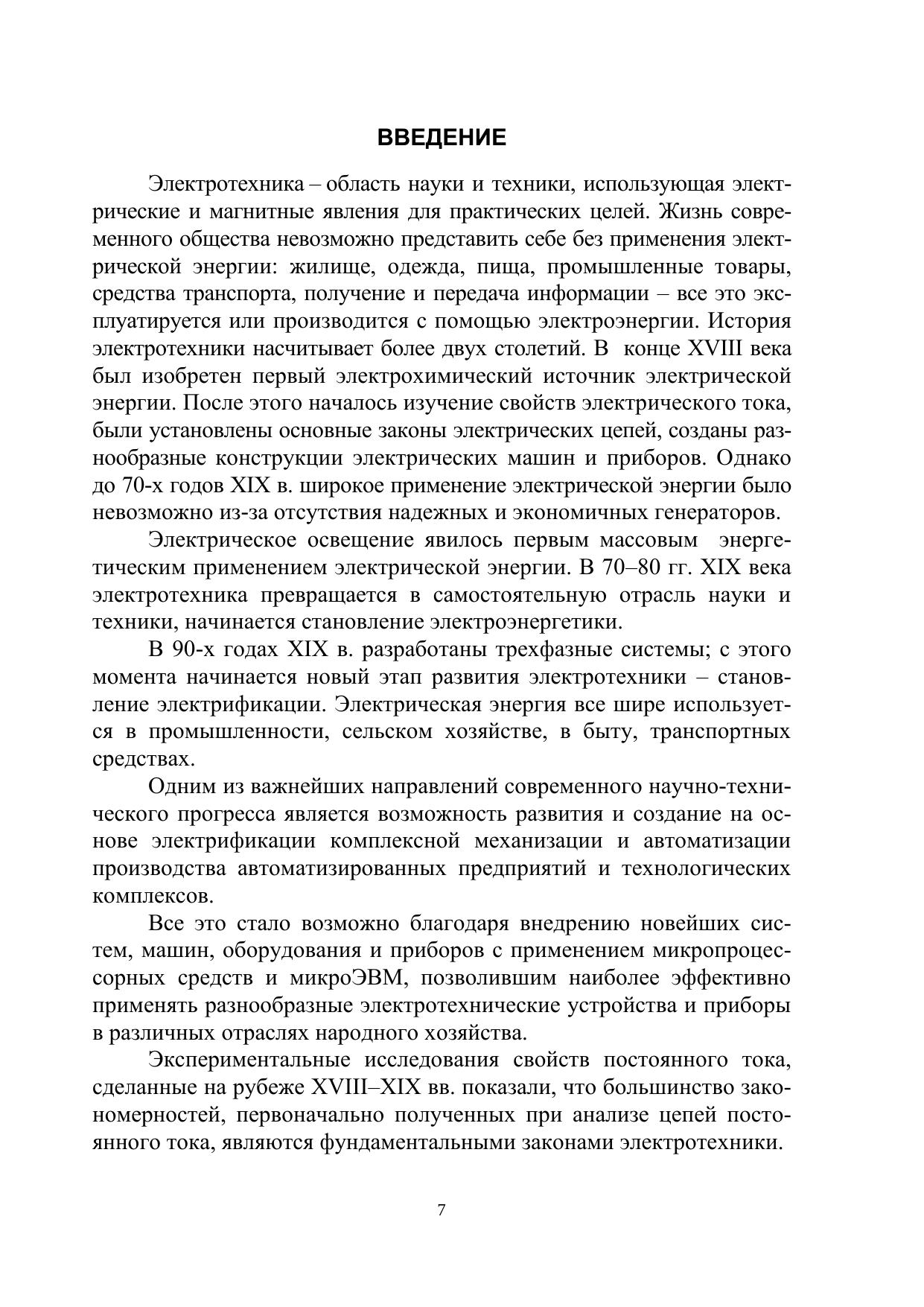 ВВЕДЕНИЕ

Электротехника – область науки и техники, использующая электрические и магнитные явления для практических целей. Жизнь современного общества невозможно представить себе без применения электрической энергии: жилище, одежда, пища, промышленные товары, средства транспорта, получение и передача информации – все это эксплуатируется или производится с помощью электроэнергии. История электротехники насчитывает более двух столетий. В конце XVIII века был изобретен первый электрохимический источник электрической энергии. После этого началось изучение свойств электрического тока, были установлены основные законы электрических цепей, созданы разнообразные конструкции электрических машин и приборов. Однако до 70-х годов XIX в. широкое применение электрической энергии было невозможно из-за отсутствия надежных и экономичных генераторов.

Электрическое освещение явилось первым массовым энергетическим применением электрической энергии. В 70–80 гг. XIX века электротехника превращается в самостоятельную отрасль науки и техники, начинается становление электроэнергетики.

В 90-х годах XIX в. разработаны трехфазные системы; с этого момента начинается новый этап развития электротехники – становление электрификации. Электрическая энергия все шире используется в промышленности, сельском хозяйстве, в быту, транспортных средствах.

Одним из важнейших направлений современного научно-технического прогресса является возможность развития и создание на основе электрификации комплексной механизации и автоматизации производства автоматизированных предприятий и технологических комплексов.

Все это стало возможно благодаря внедрению новейших систем, машин, оборудования и приборов с применением микропроцессорных средств и микроЭВМ, позволившим наиболее эффективно применять разнообразные электротехнические устройства и приборы в различных отраслях народного хозяйства.

Экспериментальные исследования свойств постоянного тока, сделанные на рубеже XVIII–XIX вв. показали, что большинство закономерностей, первоначально полученных при анализе цепей постоянного тока, являются фундаментальными законами электротехники.

7